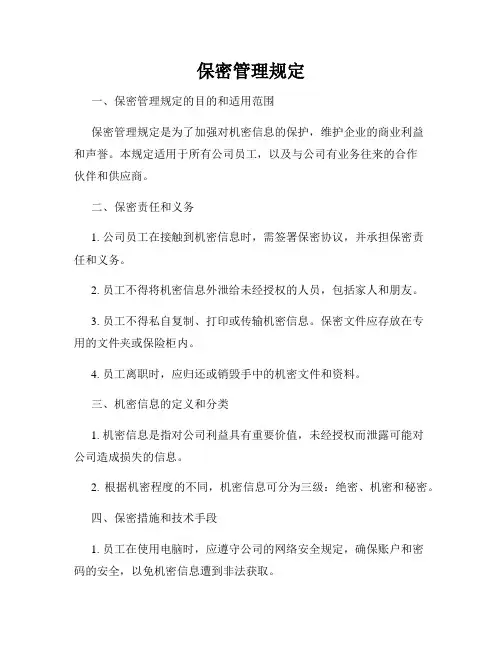 保密管理规定

一、保密管理规定的目的和适用范围

保密管理规定是为了加强对机密信息的保护，维护企业的商业利益和声誉。本规定适用于所有公司员工，以及与公司有业务往来的合作伙伴和供应商。

二、保密责任和义务

1. 公司员工在接触到机密信息时，需签署保密协议，并承担保密责任和义务。

2. 员工不得将机密信息外泄给未经授权的人员，包括家人和朋友。

3. 员工不得私自复制、打印或传输机密信息。保密文件应存放在专用的文件夹或保险柜内。

4. 员工离职时，应归还或销毁手中的机密文件和资料。

三、机密信息的定义和分类

1. 机密信息是指对公司利益具有重要价值，未经授权而泄露可能对公司造成损失的信息。

2. 根据机密程度的不同，机密信息可分为三级：绝密、机密和秘密。

四、保密措施和技术手段

1. 员工在使用电脑时，应遵守公司的网络安全规定，确保账户和密码的安全，以免机密信息遭到非法获取。